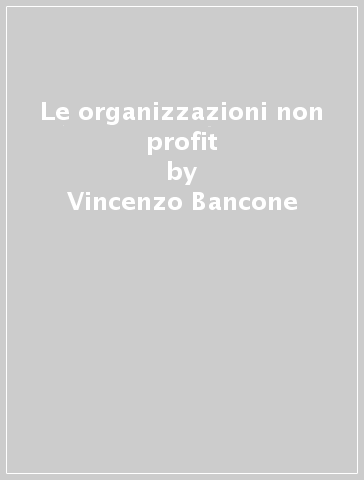 Le organizzazioni non profit
by
Vincenzo Bancone